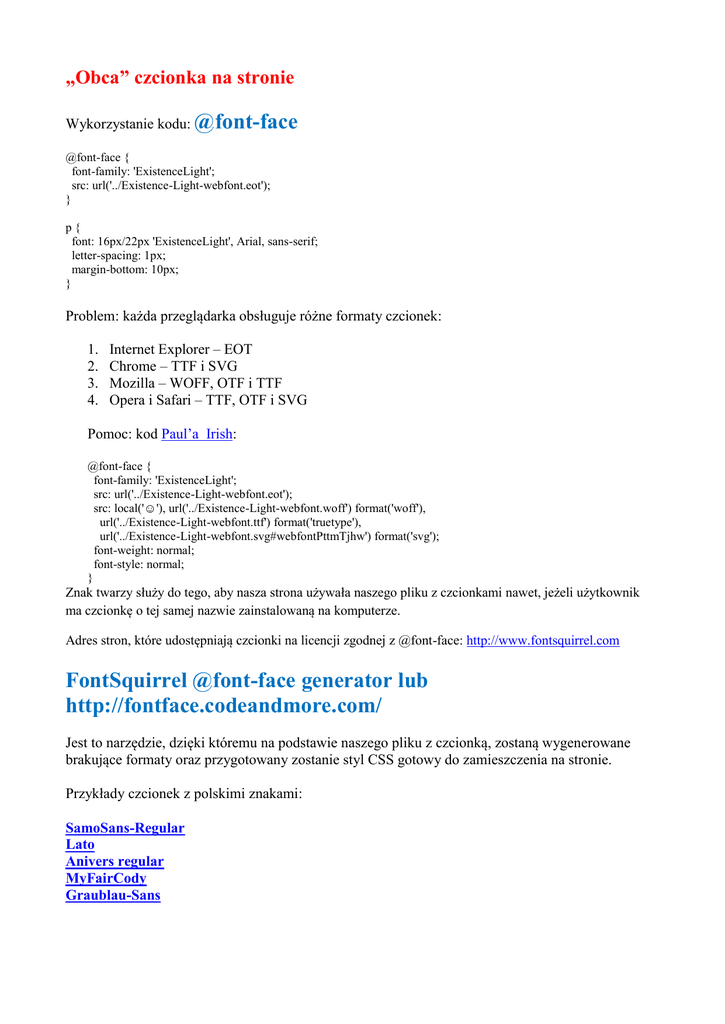 „Obca” czcionka na stronie

Wykorzystanie kodu: @font-face

@font-face {
font-family: 'ExistenceLight';
src: url('../Existence-Light-webfont.eot');
}

p {
font: 16px/22px 'ExistenceLight', Arial, sans-serif;
letter-spacing: 1px;
margin-bottom: 10px;
}

Problem: każda przeglądarka obsługuje różne formaty czcionek:

1. Internet Explorer – EOT
2. Chrome – TTF i SVG
3. Mozilla – WOFF, OTF i TTF
4. Opera i Safari – TTF, OTF i SVG

Pomoc: kod Paul’a Irish:

@font-face {
font-family: 'ExistenceLight';
src: url('../Existence-Light-webfont.eot');
src: local('☺'), url('../Existence-Light-webfont.woff') format('woff'),
url('../Existence-Light-webfont.ttf') format('truetype'),
url('../Existence-Light-webfont.svg#webfontPttmTjhw') format('svg');
font-weight: normal;
font-style: normal;
}
Znak twarzy służy do tego, aby nasza strona używała naszego pliku z czcionkami nawet, jeżeli użytkownik ma czcionkę o tej samej nazwie zainstalowaną na komputerze.

Adres stron, które udostępniają czcionki na licencji zgodnej z @font-face: http://www.fontsquirrel.com

FontSquirrel @font-face generator lub http://fontface.codeandmore.com/

Jest to narzędzie, dzięki któremu na podstawie naszego pliku z czcionką, zostaną wygenerowane brakujące formaty oraz przygotowany zostanie styl CSS gotowy do zamieszczenia na stronie.

Przykłady czcionek z polskimi znakami:

SamoSans-Regular
Lato
Anivers regular
MyFairCody
Graublau-Sans